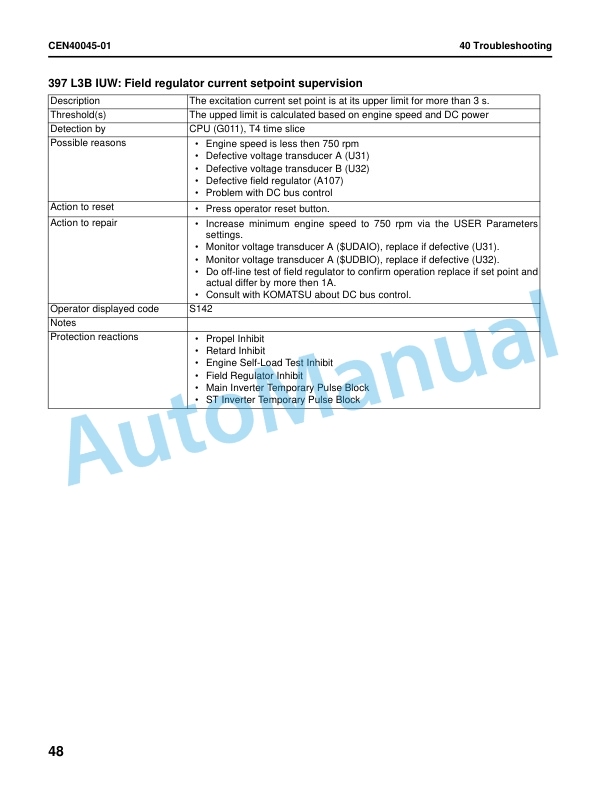 CEN40045-01

40 Troubleshooting

397 L3B IUW: Field regulator current setpoint supervision

| Description | The excitation current set point is at its upper limit for more than 3 s. |
|---|---|
| Threshold(s) | The upped limit is calculated based on engine speed and DC power |
| Detection by | CPU (G011), T4 time slice |
| Possible reasons | • Engine speed is less then 750 rpm • Defective voltage transducer A (U31) • Defective voltage transducer B (U32) • Defective field regulator (A107) • Problem with DC bus control |
| Action to reset | • Press operator reset button. |
| Action to repair | • Increase minimum engine speed to 750 rpm via the USER Parameters settings. • Monitor voltage transducer A ($UDAIO), replace if defective (U31). • Monitor voltage transducer A ($UDBIO), replace if defective (U32). • Do off-line test of field regulator to confirm operation replace if set point and actual differ by more then 1A. • Consult with KOMATSU about DC bus control. |
| Operator displayed code | S142 |
| Notes | |
| Protection reactions | • Propel Inhibit • Retard Inhibit • Engine Self-Load Test Inhibit • Field Regulator Inhibit • Main Inverter Temporary Pulse Block • ST Inverter Temporary Pulse Block |

48

AutoManual